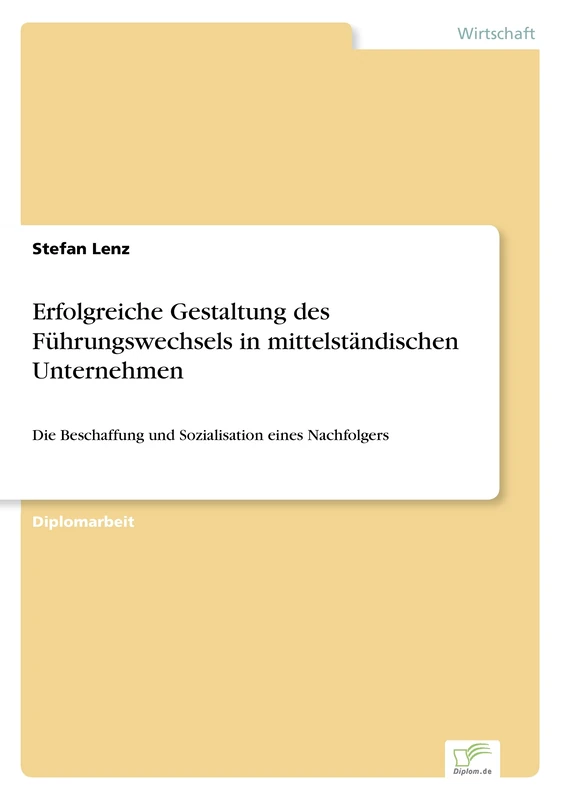 Wirtschaft

Stefan Lenz

Erfolgreiche Gestaltung des Führungswechsels in mittelständischen Unternehmen

Die Beschaffung und Sozialisation eines Nachfolgers

Diplomarbeit

Diplom.de